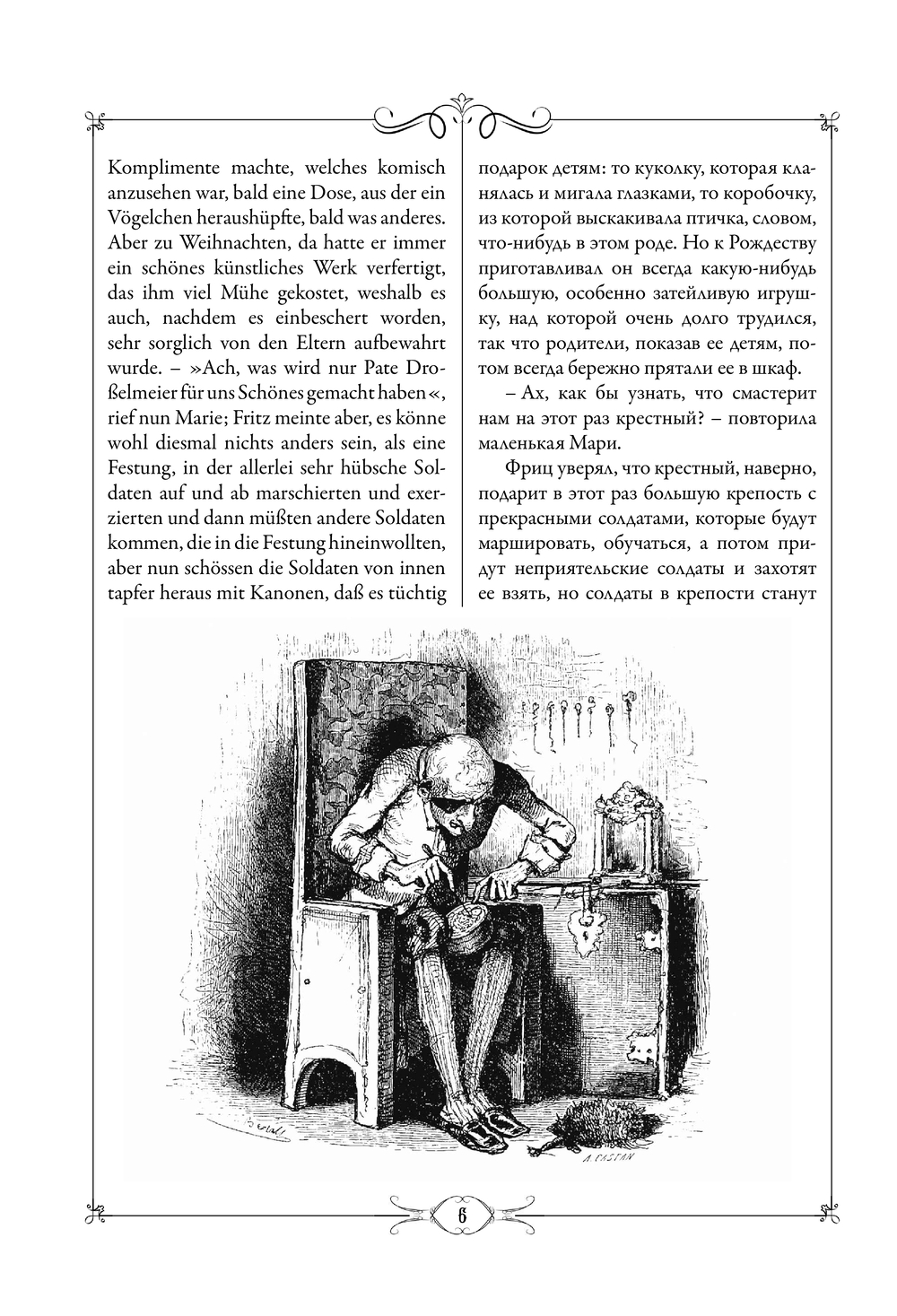 Komplimente machte, welches komisch anzusehen war, bald eine Dose, aus der ein Vögelchen heraushüpfte, bald was anderes. Aber zu Weihnachten, da hatte er immer ein schönes künstliches Werk verfertigt, das ihm viel Mühe gekostet, weshalb es auch, nachdem es einbeschert worden, sehr sorglich von den Eltern aufbewahrt wurde. – »Ach, was wird nur Pate Droßelmeier für uns Schönes gemacht haben«, rief nun Marie; Fritz meinte aber, es könne wohl diesmal nichts anders sein, als eine Festung, in der allerlei sehr hübsche Soldaten auf und ab marschierten und exerzierten und dann müßten andere Soldaten kommen, die in die Festung hineinwollten, aber nun schössen die Soldaten von innen tapfer heraus mit Kanonen, daß es tüchtig

подарок детям: то куколку, которая кланялась и мигала глазками, то коробочку, из которой выскакивала птичка, словом, что-нибудь в этом роде. Но к Рождеству приготавливал он всегда какую-нибудь большую, особенно затейливую игрушку, над которой очень долго трудился, так что родители, показав ее детям, потом всегда бережно прятали ее в шкаф.

– Ах, как бы узнать, что смастерит нам на этот раз крестный? – повторила маленькая Мари.

Фриц уверял, что крестный, наверно, подарит в этот раз большую крепость с прекрасными солдатами, которые будут маршировать, обучаться, а потом придут неприятельские солдаты и захотят ее взять, но солдаты в крепости станут

A. CASTAN

6